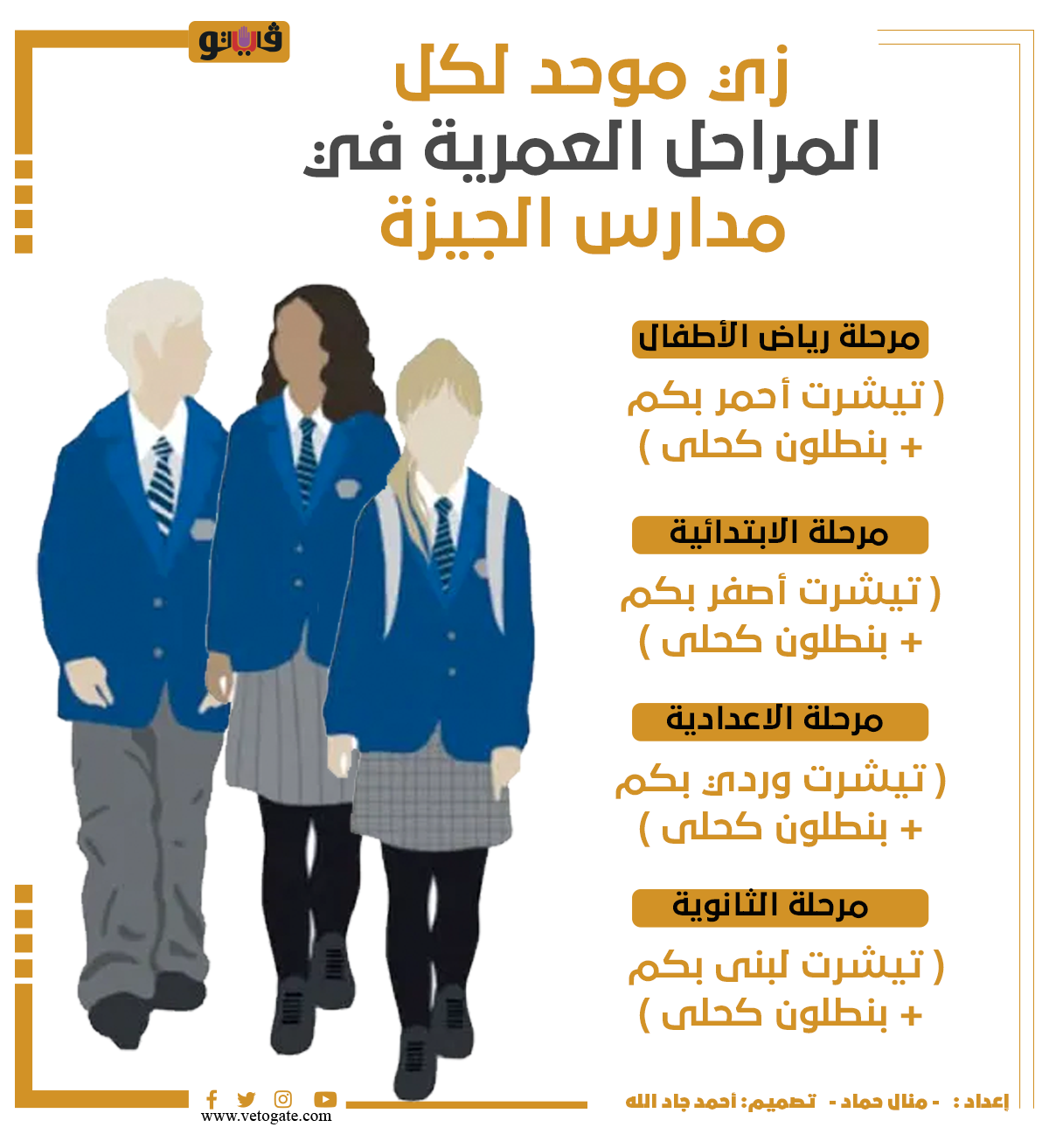 فيتو

زي موحد لكل المراحل العمرية في مدارس الجيزة

مرحلة رياض الأطفال

( تيشرت أحمر بكم + بنطلون كحلى )

مرحلة الابتدائية

( تيشرت أصفر بكم + بنطلون كحلى )

مرحلة الاعدادية

( تيشرت وردي بكم + بنطلون كحلى )

مرحلة الثانوية

( تيشرت لبنى بكم + بنطلون كحلى )

إعداد : - منال حماد - تصميم: أحمد جاد الله

www.vetogate.com